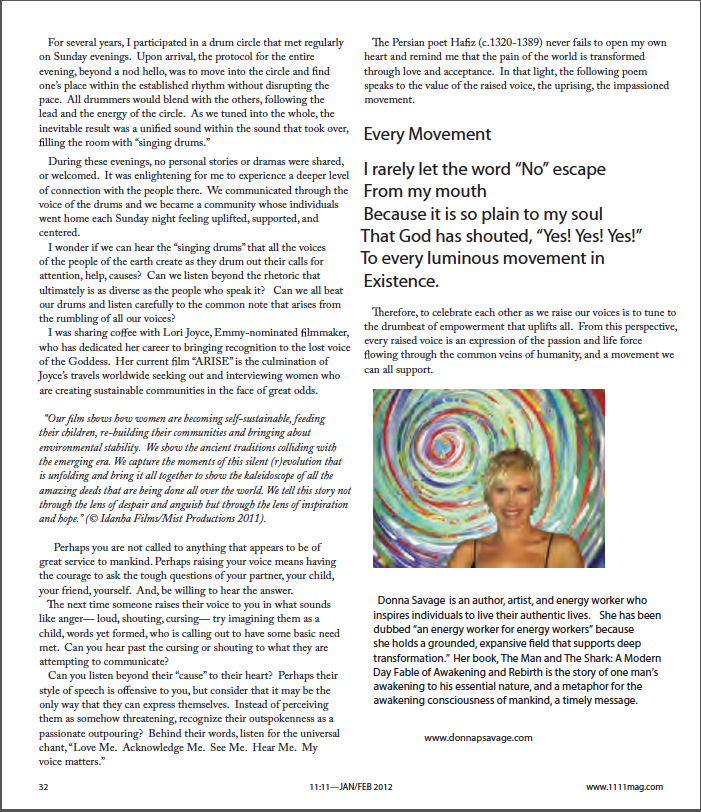 For several years, I participated in a drum circle that met regularly on Sunday evenings. Upon arrival, the protocol for the entire evening, beyond a nod hello, was to move into the circle and find one's place within the established rhythm without disrupting the pace. All drummers would blend with the others, following the lead and the energy of the circle. As we tuned into the whole, the inevitable result was a unified sound within the sound that took over, filling the room with "singing drums."

During these evenings, no personal stories or dramas were shared, or welcomed. It was enlightening for me to experience a deeper level of connection with the people there. We communicated through the voice of the drums and we became a community whose individuals went home each Sunday night feeling uplifted, supported, and centered.

I wonder if we can hear the "singing drums" that all the voices of the people of the earth create as they drum out their calls for attention, help, causes? Can we listen beyond the rhetoric that ultimately is as diverse as the people who speak it? Can we all beat our drums and listen carefully to the common note that arises from the rumbling of all our voices?

I was sharing coffee with Lori Joyce, Emmy-nominated filmmaker, who has dedicated her career to bringing recognition to the lost voice of the Goddess. Her current film "ARISE" is the culmination of Joyce's travels worldwide seeking out and interviewing women who are creating sustainable communities in the face of great odds.

"Our film shows how women are becoming self-sustainable, feeding their children, re-building their communities and bringing about environmental stability. We show the ancient traditions colliding with the emerging era. We capture the moments of this silent (r)evolution that is unfolding and bring it all together to show the kaleidoscope of all the amazing deeds that are being done all over the world. We tell this story not through the lens of despair and anguish but through the lens of inspiration and hope." (© Idanha Films/Mist Productions 2011).

Perhaps you are not called to anything that appears to be of great service to mankind. Perhaps raising your voice means having the courage to ask the tough questions of your partner, your child, your friend, yourself. And, be willing to hear the answer.

The next time someone raises their voice to you in what sounds like anger— loud, shouting, cursing— try imagining them as a child, words yet formed, who is calling out to have some basic need met. Can you hear past the cursing or shouting to what they are attempting to communicate?

Can you listen beyond their "cause" to their heart? Perhaps their style of speech is offensive to you, but consider that it may be the only way that they can express themselves. Instead of perceiving them as somehow threatening, recognize their outspokenness as a passionate outpouring? Behind their words, listen for the universal chant, "Love Me. Acknowledge Me. See Me. Hear Me. My voice matters."

The Persian poet Hafiz (c.1320-1389) never fails to open my own heart and remind me that the pain of the world is transformed through love and acceptance. In that light, the following poem speaks to the value of the raised voice, the uprising, the impassioned movement.

Every Movement

I rarely let the word "No" escape
From my mouth
Because it is so plain to my soul
That God has shouted, "Yes! Yes! Yes!"
To every luminous movement in
Existence.

Therefore, to celebrate each other as we raise our voices is to tune to the drumbeat of empowerment that uplifts all. From this perspective, every raised voice is an expression of the passion and life force flowing through the common veins of humanity, and a movement we can all support.

Donna Savage is an author, artist, and energy worker who inspires individuals to live their authentic lives. She has been dubbed "an energy worker for energy workers" because she holds a grounded, expansive field that supports deep transformation." Her book, The Man and The Shark: A Modern Day Fable of Awakening and Rebirth is the story of one man's awakening to his essential nature, and a metaphor for the awakening consciousness of mankind, a timely message.

www.donnapsavage.com

32 11:11—JAN/FEB 2012 www.1111mag.com